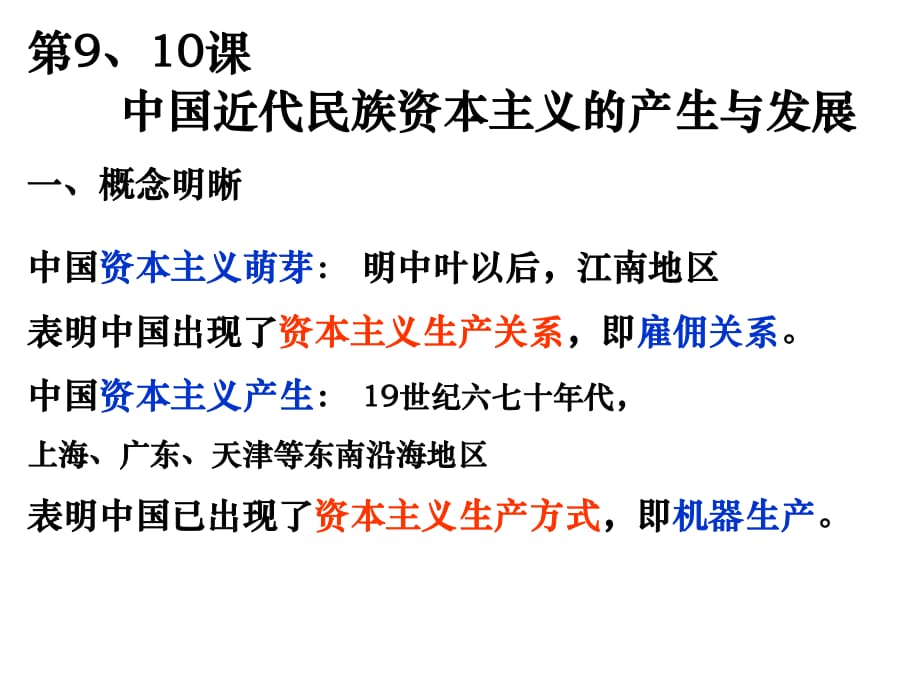 第9、10课
中国近代民族资本主义的产生与发展

一、概念明晰

中国资本主义萌芽： 明中叶以后，江南地区

表明中国出现了资本主义生产关系，即雇佣关系。

中国资本主义产生： 19世纪六七十年代，

上海、广东、天津等东南沿海地区

表明中国已出现了资本主义生产方式，即机器生产。